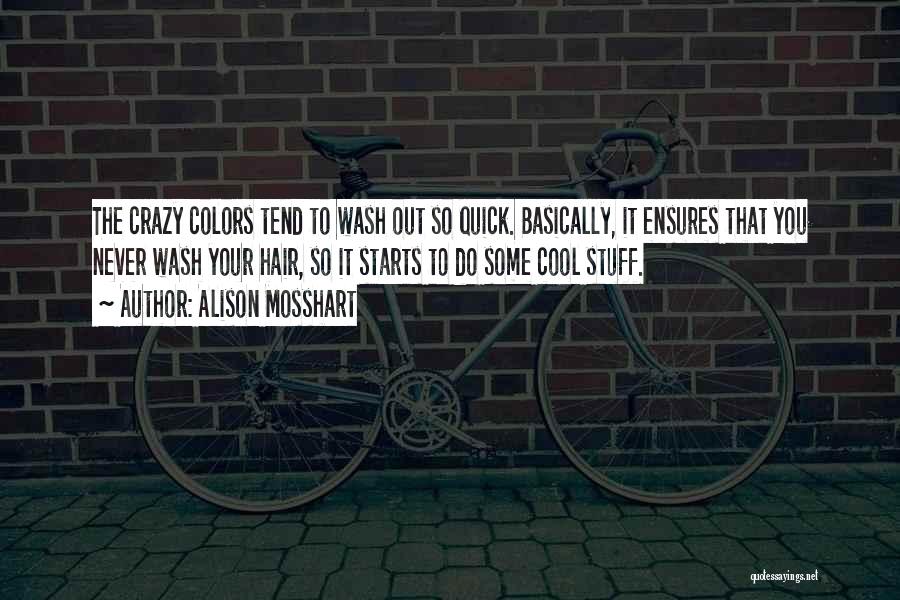 THE CRAZY COLORS TEND TO WASH OUT SO QUICK. BASICALLY, IT ENSURES THAT YOU NEVER WASH YOUR HAIR, SO IT STARTS TO DO SOME COOL STUFF.

~ AUTHOR: ALISON MOSSHART

quotessayings.net